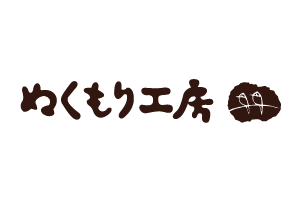 ぬくもり工房